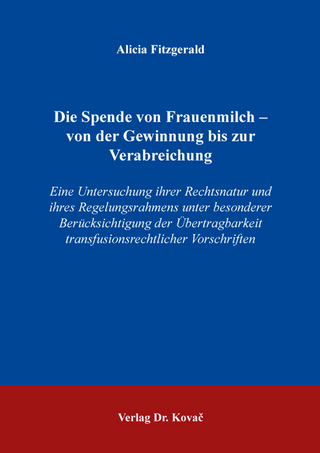 Alicia Fitzgerald

Die Spende von Frauenmilch – von der Gewinnung bis zur Verabreichung

Eine Untersuchung ihrer Rechtsnatur und ihres Regelungsrahmens unter besonderer Berücksichtigung der Übertragbarkeit transfusionsrechtlicher Vorschriften

Verlag Dr. Kovač